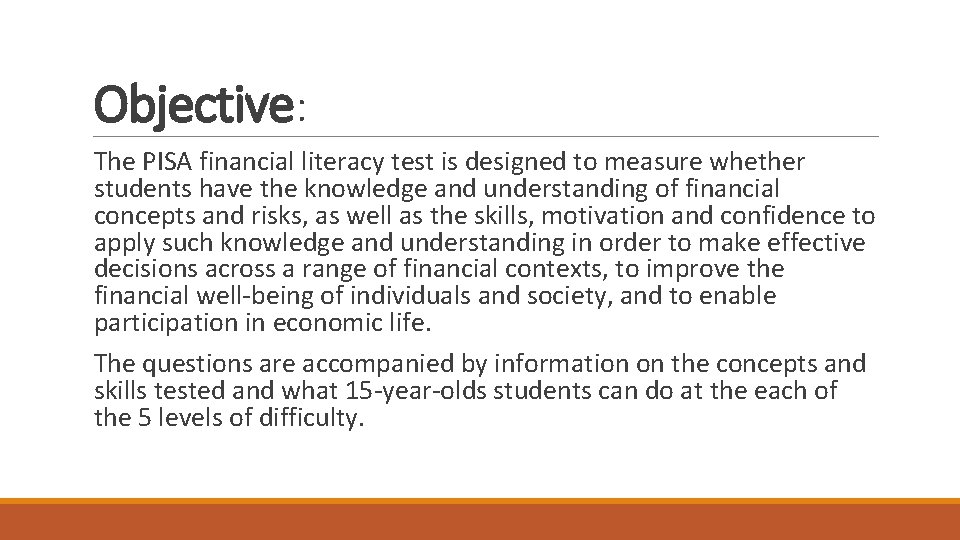 Objective:

The PISA financial literacy test is designed to measure whether students have the knowledge and understanding of financial concepts and risks, as well as the skills, motivation and confidence to apply such knowledge and understanding in order to make effective decisions across a range of financial contexts, to improve the financial well-being of individuals and society, and to enable participation in economic life.

The questions are accompanied by information on the concepts and skills tested and what 15-year-olds students can do at the each of the 5 levels of difficulty.